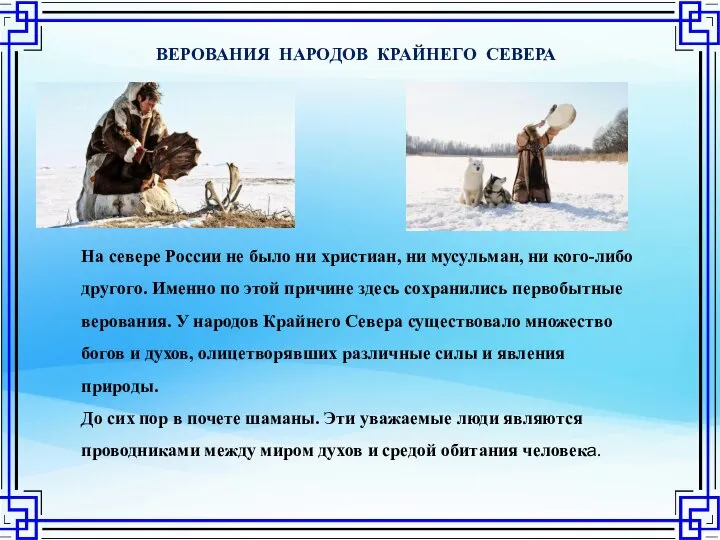 ВЕРОВАНИЯ НАРОДОВ КРАЙНЕГО СЕВЕРА

На севере России не было ни христиан, ни мусульман, ни кого-либо другого. Именно по этой причине здесь сохранились первобытные верования. У народов Крайнего Севера существовало множество богов и духов, олицетворявших различные силы и явления природы.
До сих пор в почете шаманы. Эти уважаемые люди являются проводниками между миром духов и средой обитания человека.